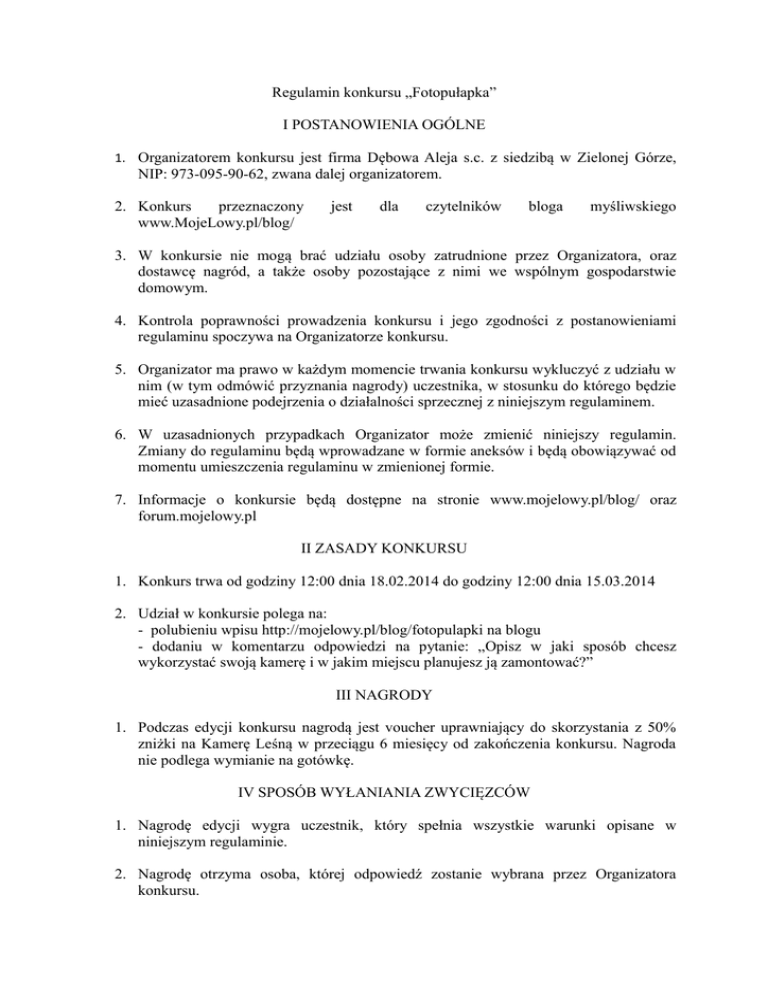 Regulamin konkursu „Fotopułapka”

I POSTANOWIENIA OGÓLNE

1. Organizatorem konkursu jest firma Dębowa Aleja s.c. z siedzibą w Zielonej Górze, NIP: 973-095-90-62, zwana dalej organizatorem.

2. Konkurs przeznaczony jest dla czytelników bloga myśliwskiego www.MojeLowy.pl/blog/

3. W konkursie nie mogą brać udziału osoby zatrudnione przez Organizatora, oraz dostawcę nagród, a także osoby pozostające z nimi we wspólnym gospodarstwie domowym.

4. Kontrola poprawności prowadzenia konkursu i jego zgodności z postanowieniami regulaminu spoczywa na Organizatorze konkursu.

5. Organizator ma prawo w każdym momencie trwania konkursu wykluczyć z udziału w nim (w tym odmówić przyznania nagrody) uczestnika, w stosunku do którego będzie mieć uzasadnione podejrzenia o działalności sprzecznej z niniejszym regulaminem.

6. W uzasadnionych przypadkach Organizator może zmienić niniejszy regulamin. Zmiany do regulaminu będą wprowadzane w formie aneksów i będą obowiązywać od momentu umieszczenia regulaminu w zmienionej formie.

7. Informacje o konkursie będą dostępne na stronie www.mojelowy.pl/blog/ oraz forum.mojelowy.pl

II ZASADY KONKURSU

1. Konkurs trwa od godziny 12:00 dnia 18.02.2014 do godziny 12:00 dnia 15.03.2014

2. Udział w konkursie polega na:
- polubieniu wpisu http://mojelowy.pl/blog/fotopulapki na blogu
- dodaniu w komentarzu odpowiedzi na pytanie: „Opisz w jaki sposób chcesz wykorzystać swoją kamerę i w jakim miejscu planujesz ją zamontować?”

III NAGRODY

1. Podczas edycji konkursu nagrodą jest voucher uprawniający do skorzystania z 50% zniżki na Kamerę Leśną w przeciągu 6 miesięcy od zakończenia konkursu. Nagroda nie podlega wymianie na gotówkę.

IV SPOSÓB WYŁANIANIA ZWYCIĘZCÓW

1. Nagrodę edycji wygra uczestnik, który spełnia wszystkie warunki opisane w niniejszym regulaminie.

2. Nagrodę otrzyma osoba, której odpowiedź zostanie wybrana przez Organizatora konkursu.